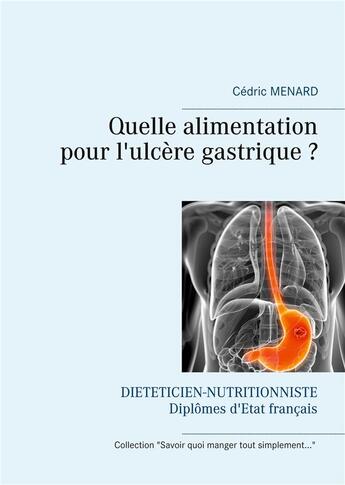 Cédric MENARD

Quelle alimentation pour l'ulcère gastrique ?

DIETETICIEN-NUTRITIONNISTE
Diplômes d'Etat français

Collection "Savoir quoi manger tout simplement..."